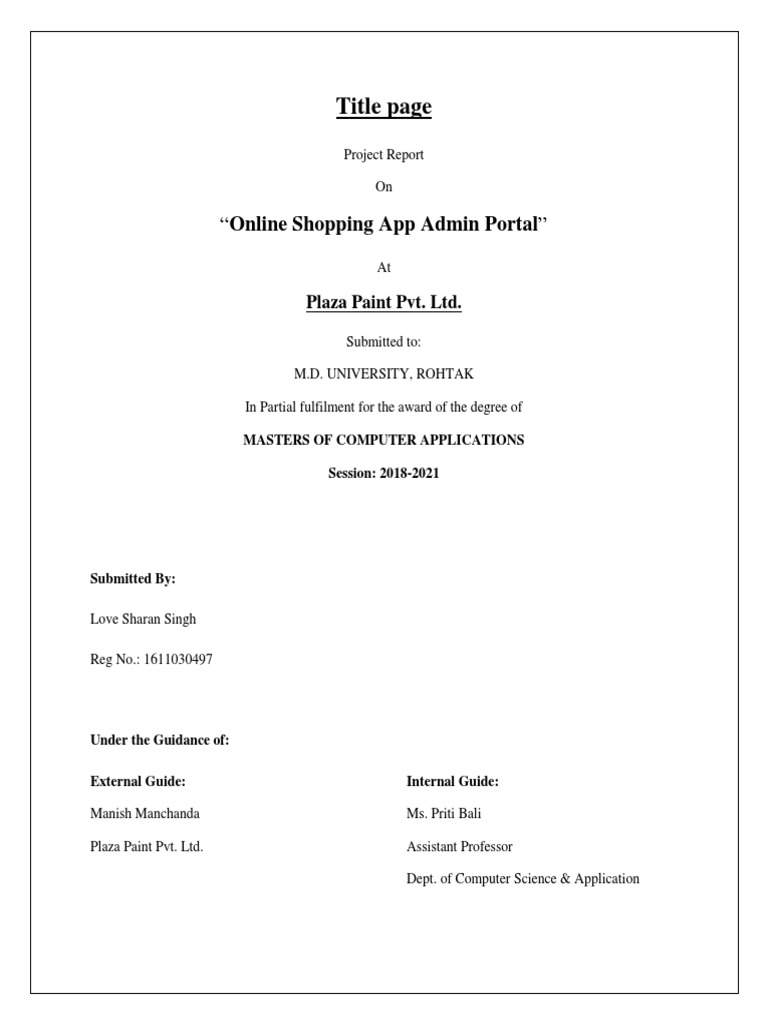 Title page

Project Report

On

“Online Shopping App Admin Portal”

At

Plaza Paint Pvt. Ltd.

Submitted to:

M.D. UNIVERSITY, ROHTAK

In Partial fulfilment for the award of the degree of

MASTERS OF COMPUTER APPLICATIONS

Session: 2018-2021

Submitted By:

Love Sharan Singh

Reg No.: 1611030497

Under the Guidance of:

External Guide:

Manish Manchanda

Plaza Paint Pvt. Ltd.

Internal Guide:

Ms. Priti Bali

Assistant Professor

Dept. of Computer Science & Application